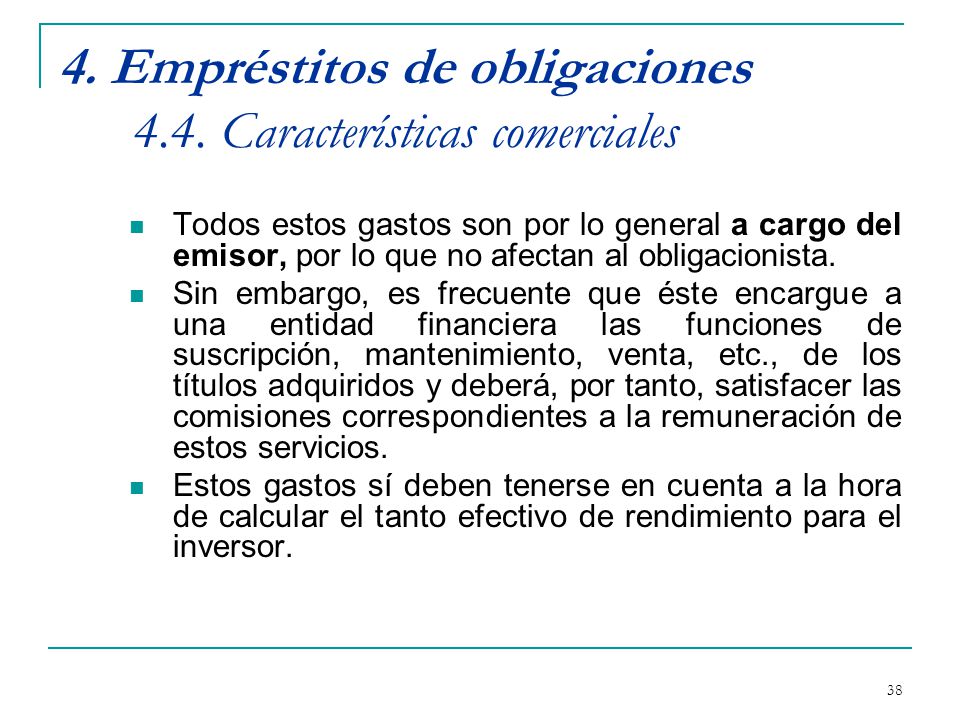 4. Empréstitos de obligaciones
4.4. Características comerciales

Todos estos gastos son por lo general a cargo del emisor, por lo que no afectan al obligacionista.

Sin embargo, es frecuente que éste encargue a una entidad financiera las funciones de suscripción, mantenimiento, venta, etc., de los títulos adquiridos y deberá, por tanto, satisfacer las comisiones correspondientes a la remuneración de estos servicios.

Estos gastos sí deben tenerse en cuenta a la hora de calcular el tanto efectivo de rendimiento para el inversor.

38